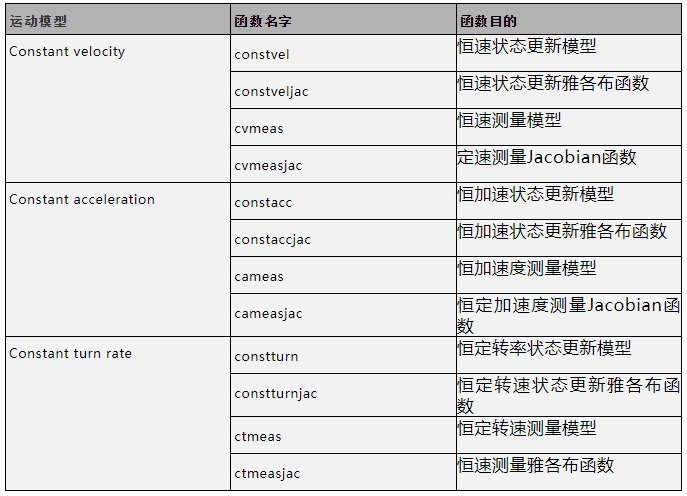 | 运动模型 | 函数名字 | 函数目的 |
|---|---|---|
| Constant velocity | constvel | 恒速状态更新模型 |
| | constveljac | 恒速状态更新雅各布函数 |
| | cvmeas | 恒速测量模型 |
| | cvmeasjac | 定速测量Jacobian函数 |
| Constant acceleration | constacc | 恒加速状态更新模型 |
| | constaccjac | 恒加速状态更新雅各布函数 |
| | cameas | 恒加速度测量模型 |
| | cameasjac | 恒定加速度测量Jacobian函数 |
| Constant turn rate | constturn | 恒定转率状态更新模型 |
| | constturnjac | 恒定转速状态更新雅各布函数 |
| | ctmeas | 恒定转速测量模型 |
| | ctmeasjac | 恒速测量雅各布函数 |